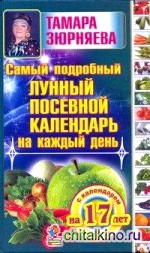 ТАМАРА ЗЮРНЯЕВА

Самый подробный
ЛУННЫЙ ПОСЕВНОЙ КАЛЕНДАРЬ
на каждый день

с календарем на 17 лет

chitalkino.ru